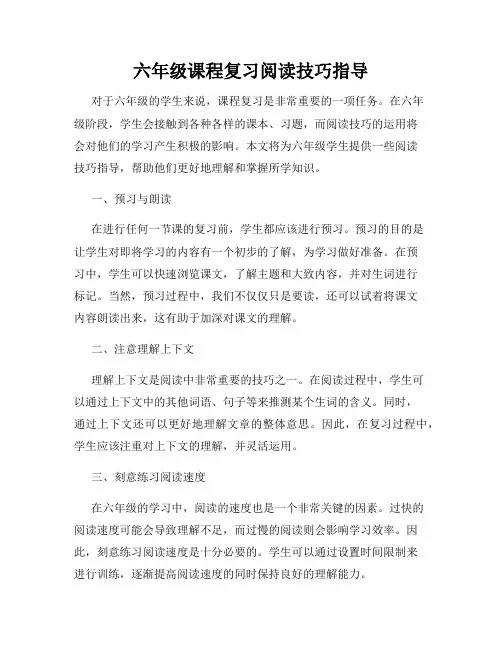 六年级课程复习阅读技巧指导

对于六年级的学生来说，课程复习是非常重要的一项任务。在六年级阶段，学生会接触到各种各样的课本、习题，而阅读技巧的运用将会对他们的学习产生积极的影响。本文将为六年级学生提供一些阅读技巧指导，帮助他们更好地理解和掌握所学知识。

一、预习与朗读

在进行任何一节课的复习前，学生都应该进行预习。预习的目的是让学生对即将学习的内容有一个初步的了解，为学习做好准备。在预习中，学生可以快速浏览课文，了解主题和大致内容，并对生词进行标记。当然，预习过程中，我们不仅仅只是要读，还可以试着将课文内容朗读出来，这有助于加深对课文的理解。

二、注意理解上下文

理解上下文是阅读中非常重要的技巧之一。在阅读过程中，学生可以通过上下文中的其他词语、句子等来推测某个生词的含义。同时，通过上下文还可以更好地理解文章的整体意思。因此，在复习过程中，学生应该注重对上下文的理解，并灵活运用。

三、刻意练习阅读速度

在六年级的学习中，阅读的速度也是一个非常关键的因素。过快的阅读速度可能会导致理解不足，而过慢的阅读则会影响学习效率。因此，刻意练习阅读速度是十分必要的。学生可以通过设置时间限制来进行训练，逐渐提高阅读速度的同时保持良好的理解能力。